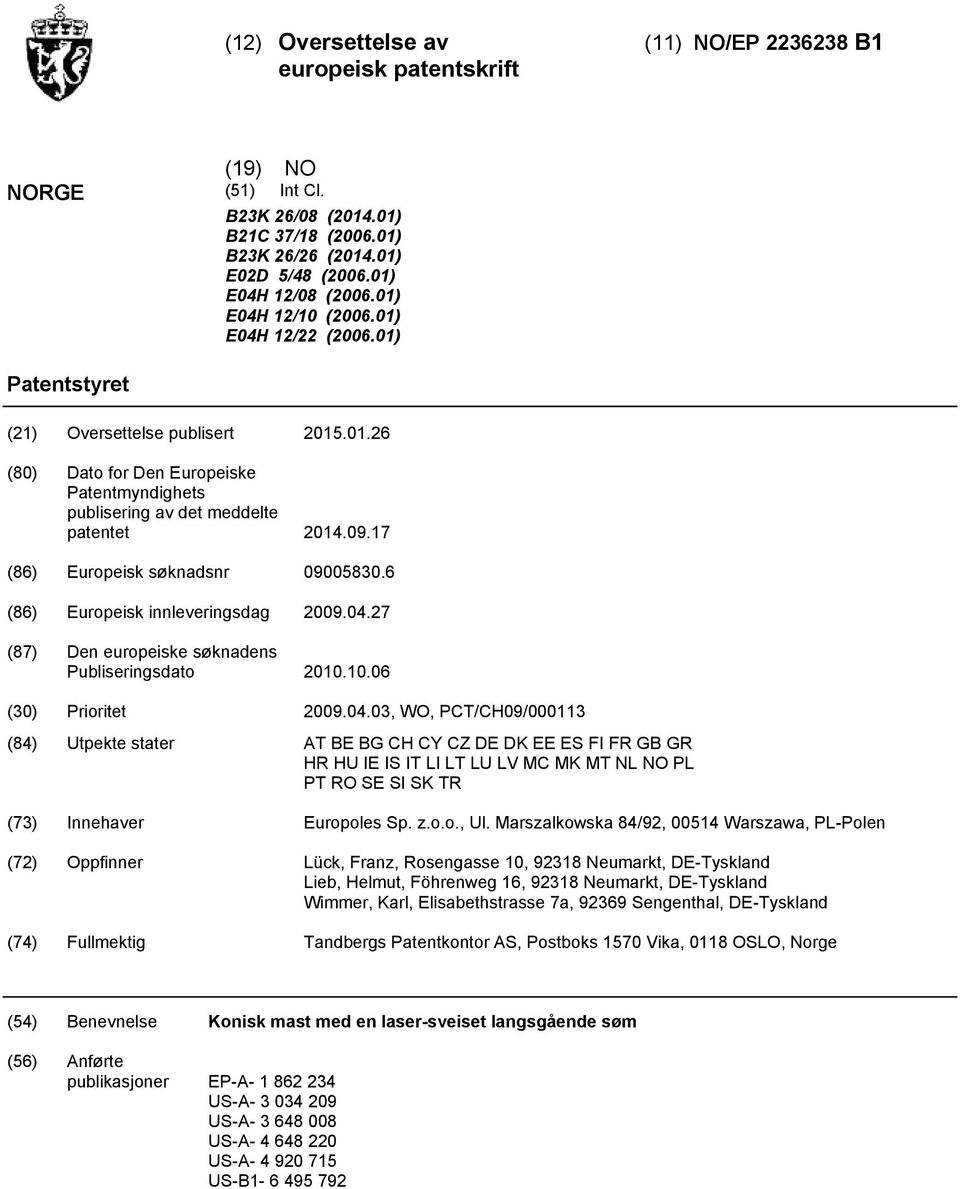 (12) Oversettelse av europeisk patentskrift

(11) NO/EP 2236238 B1

NORGE

(19) NO
(51) Int Cl.
B23K 26/08 (2014.01)
B21C 37/18 (2006.01)
B23K 26/26 (2014.01)
E02D 5/48 (2006.01)
E04H 12/08 (2006.01)
E04H 12/10 (2006.01)
E04H 12/22 (2006.01)

Patentstyret

(21) Oversettelse publisert 2015.01.26

(80) Dato for Den Europeiske Patentmyndighets publisering av det meddelte patentet 2014.09.17

(86) Europeisk søknadsnr 09005830.6

(86) Europeisk innleveringsdag 2009.04.27

(87) Den europeiske søknadens Publiseringsdato 2010.10.06

(30) Prioritet 2009.04.03, WO, PCT/CH09/000113

(84) Utpekte stater AT BE BG CH CY CZ DE DK EE ES FI FR GB GR HR HU IE IS IT LI LT LU LV MC MK MT NL NO PL PT RO SE SI SK TR

(73) Innehaver Europoles Sp. z.o.o., Ul. Marszalkowska 84/92, 00514 Warszawa, PL-Polen

(72) Oppfinner Lück, Franz, Rosengasse 10, 92318 Neumarkt, DE-Tyskland
Lieb, Helmut, Föhrenweg 16, 92318 Neumarkt, DE-Tyskland
Wimmer, Karl, Elisabethstrasse 7a, 92369 Sengenthal, DE-Tyskland

(74) Fullmektig Tandbergs Patentkontor AS, Postboks 1570 Vika, 0118 OSLO, Norge

(54) Benevnelse **Konisk mast med en laser-sveiset langsgående søm**

(56) Anførte publikasjoner EP-A- 1 862 234
US-A- 3 034 209
US-A- 3 648 008
US-A- 4 648 220
US-A- 4 920 715
US-B1- 6 495 792